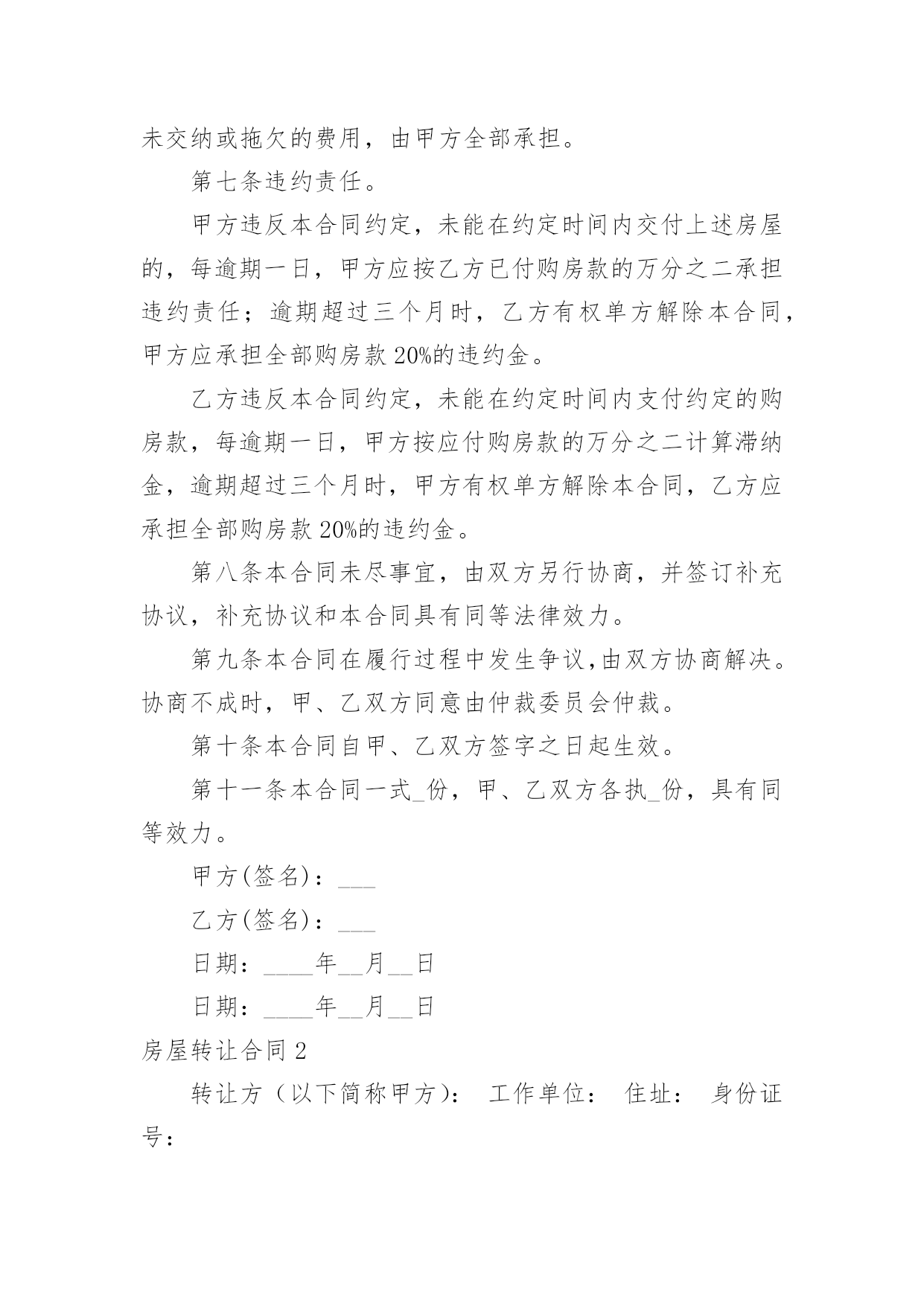 未交纳或拖欠的费用，由甲方全部承担。

第七条违约责任。

甲方违反本合同约定，未能在约定时间内交付上述房屋的，每逾期一日，甲方应按乙方已付购房款的万分之二承担违约责任；逾期超过三个月时，乙方有权单方解除本合同，甲方应承担全部购房款 20%的违约金。

乙方违反本合同约定，未能在约定时间内支付约定的购房款，每逾期一日，甲方按应付购房款的万分之二计算滞纳金，逾期超过三个月时，甲方有权单方解除本合同，乙方应承担全部购房款 20%的违约金。

第八条本合同未尽事宜，由双方另行协商，并签订补充协议，补充协议和本合同具有同等法律效力。

第九条本合同在履行过程中发生争议,由双方协商解决。协商不成时，甲、乙双方同意由仲裁委员会仲裁。

第十条本合同自甲、乙双方签字之日起生效。

第十一条本合同一式_份，甲、乙双方各执_份，具有同等效力。

甲方(签名)：___

乙方(签名)：___

日期：____年__月__日

日期：____年__月__日

房屋转让合同 2

转让方（以下简称甲方）： 工作单位： 住址： 身份证号：